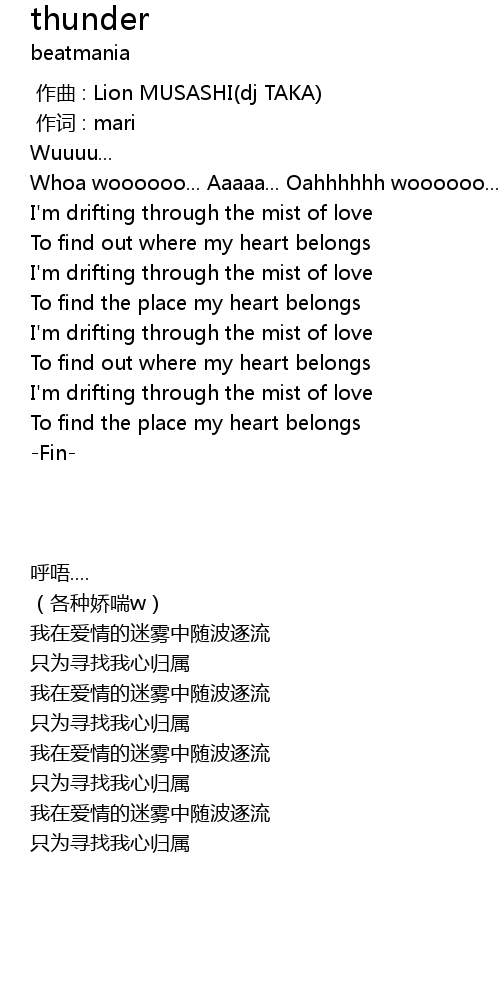 thunder
beatmania

作曲 : Lion MUSASHI(dj TAKA)
作词 : mari
Wuuuu...
Whoa woooooo... Aaaaa... Oahhhhhh woooooo...
I'm drifting through the mist of love
To find out where my heart belongs
I'm drifting through the mist of love
To find the place my heart belongs
I'm drifting through the mist of love
To find out where my heart belongs
I'm drifting through the mist of love
To find the place my heart belongs
-Fin-

呼唔....
（各种娇喘w）
我在爱情的迷雾中随波逐流
只为寻找我心归属
我在爱情的迷雾中随波逐流
只为寻找我心归属
我在爱情的迷雾中随波逐流
只为寻找我心归属
我在爱情的迷雾中随波逐流
只为寻找我心归属